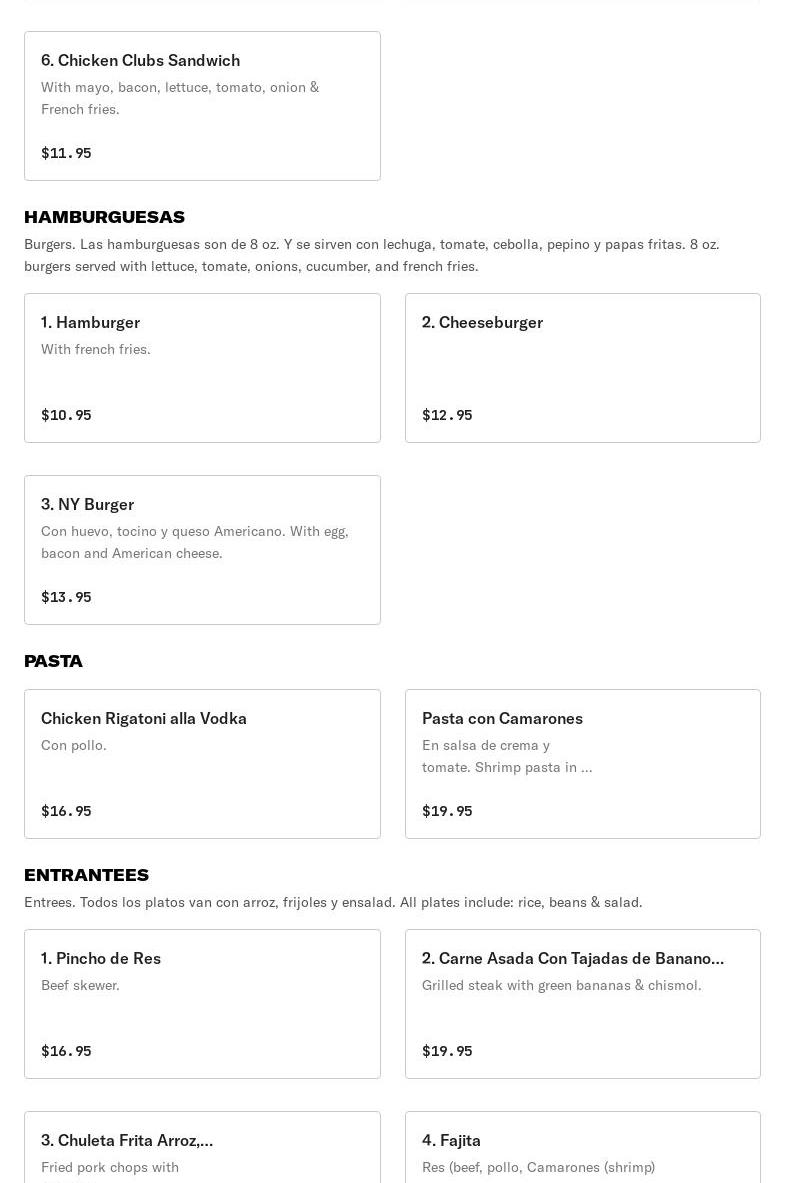 6. Chicken Clubs Sandwich
With mayo, bacon, lettuce, tomato, onion & French fries.
$11.95

HAMBURGUESAS
Burgers. Las hamburguesas son de 8 oz. Y se sirven con lechuga, tomate, cebolla, pepino y papas fritas. 8 oz. burgers served with lettuce, tomate, onions, cucumber, and french fries.

1. Hamburger
With french fries.
$10.95

2. Cheeseburger
$12.95

3. NY Burger
Con huevo, tocino y queso Americano. With egg, bacon and American cheese.
$13.95

PASTA

Chicken Rigatoni alla Vodka
Con pollo.
$16.95

Pasta con Camarones
En salsa de crema y tomate. Shrimp pasta in ...
$19.95

ENTRANTEES
Entrees. Todos los platos van con arroz, frijoles y ensalad. All plates include: rice, beans & salad.

1. Pincho de Res
Beef skewer.
$16.95

2. Carne Asada Con Tajadas de Banano...
Grilled steak with green bananas & chismol.
$19.95

3. Chuleta Frita Arroz,...
Fried pork chops with

4. Fajita
Res (beef, pollo, Camarones (shrimp)